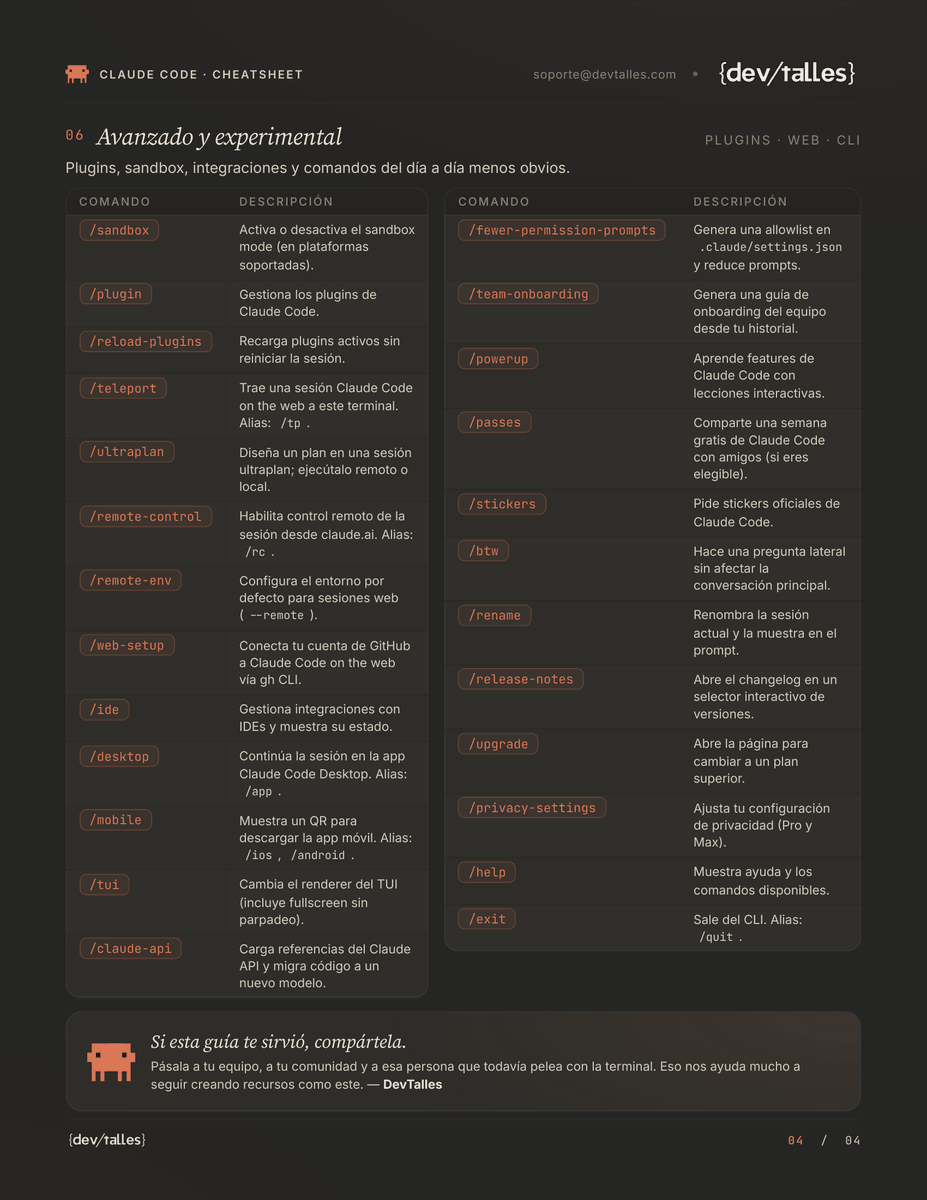 CLAUDE CODE · CHEATSHEET

soporte@devtalles.com • {dev/talles}

06 Avanzado y experimental

PLUGINS · WEB · CLI

Plugins, sandbox, integraciones y comandos del día a día menos obvios.

| COMANDO | DESCRIPCIÓN |
|---|---|
| /sandbox | Activa o desactiva el sandbox mode (en plataformas soportadas). |
| /plugin | Gestiona los plugins de Claude Code. |
| /reload-plugins | Recarga plugins activos sin reiniciar la sesión. |
| /teleport | Trae una sesión Claude Code on the web a este terminal. Alias: /tp . |
| /ultraplan | Diseña un plan en una sesión ultraplan; ejecútalo remoto o local. |
| /remote-control | Habilita control remoto de la sesión desde claude.ai. Alias: /rc . |
| /remote-env | Configura el entorno por defecto para sesiones web ( --remote ). |
| /web-setup | Conecta tu cuenta de GitHub a Claude Code on the web vía gh CLI. |
| /ide | Gestiona integraciones con IDEs y muestra su estado. |
| /desktop | Continúa la sesión en la app Claude Code Desktop. Alias: /app . |
| /mobile | Muestra un QR para descargar la app móvil. Alias: /ios , /android . |
| /tui | Cambia el renderer del TUI (incluye fullscreen sin parpadeo). |
| /claude-api | Carga referencias del Claude API y migra código a un nuevo modelo. |

| COMANDO | DESCRIPCIÓN |
|---|---|
| /fewer-permission-prompts | Genera una allowlist en .claude/settings.json y reduce prompts. |
| /team-onboarding | Genera una guía de onboarding del equipo desde tu historial. |
| /powerup | Aprende features de Claude Code con lecciones interactivas. |
| /passes | Comparte una semana gratis de Claude Code con amigos (si eres elegible). |
| /stickers | Pide stickers oficiales de Claude Code. |
| /btw | Hace una pregunta lateral sin afectar la conversación principal. |
| /rename | Renombra la sesión actual y la muestra en el prompt. |
| /release-notes | Abre el changelog en un selector interactivo de versiones. |
| /upgrade | Abre la página para cambiar a un plan superior. |
| /privacy-settings | Ajusta tu configuración de privacidad (Pro y Max). |
| /help | Muestra ayuda y los comandos disponibles. |
| /exit | Sale del CLI. Alias: /quit . |

Si esta guía te sirvió, compártela.

Pásala a tu equipo, a tu comunidad y a esa persona que todavía pelea con la terminal. Eso nos ayuda mucho a seguir creando recursos como este. — DevTalles

{dev/talles}

04 / 04